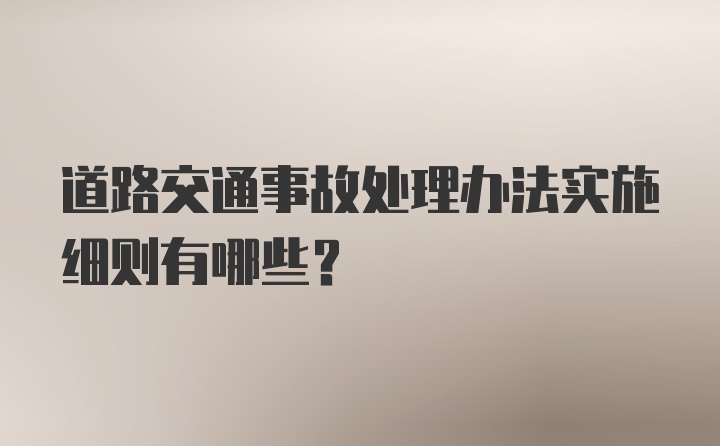 道路交通事故处理办法实施细则有哪些？